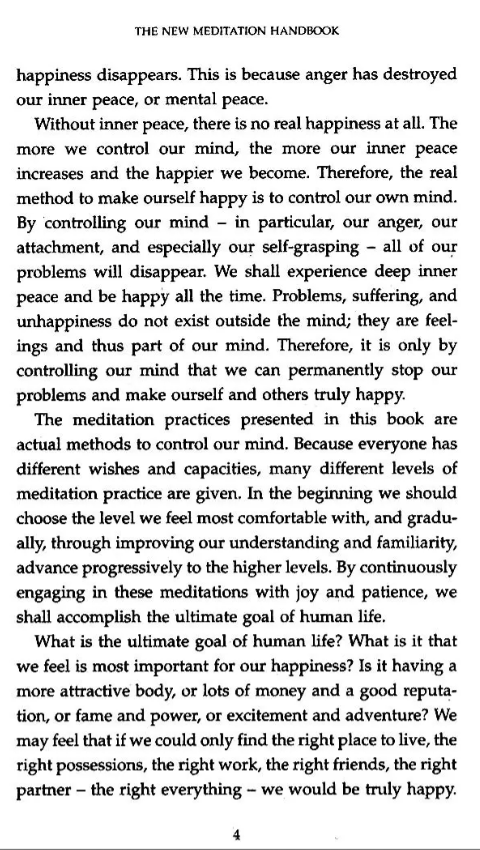 THE NEW MEDITATION HANDBOOK

happiness disappears. This is because anger has destroyed our inner peace, or mental peace.

Without inner peace, there is no real happiness at all. The more we control our mind, the more our inner peace increases and the happier we become. Therefore, the real method to make ourself happy is to control our own mind. By controlling our mind – in particular, our anger, our attachment, and especially our self-grasping – all of our problems will disappear. We shall experience deep inner peace and be happy all the time. Problems, suffering, and unhappiness do not exist outside the mind; they are feelings and thus part of our mind. Therefore, it is only by controlling our mind that we can permanently stop our problems and make ourself and others truly happy.

The meditation practices presented in this book are actual methods to control our mind. Because everyone has different wishes and capacities, many different levels of meditation practice are given. In the beginning we should choose the level we feel most comfortable with, and gradually, through improving our understanding and familiarity, advance progressively to the higher levels. By continuously engaging in these meditations with joy and patience, we shall accomplish the ultimate goal of human life.

What is the ultimate goal of human life? What is it that we feel is most important for our happiness? Is it having a more attractive body, or lots of money and a good reputation, or fame and power, or excitement and adventure? We may feel that if we could only find the right place to live, the right possessions, the right work, the right friends, the right partner – the right everything – we would be truly happy.

4